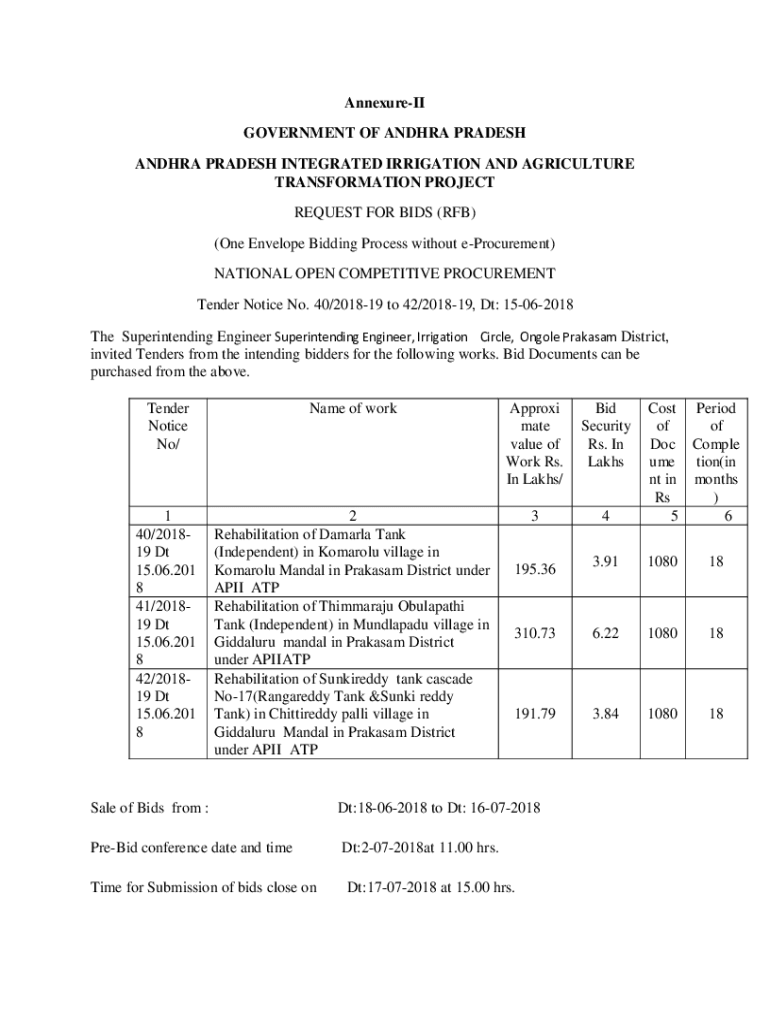 Annexure-II

GOVERNMENT OF ANDHRA PRADESH

ANDHRA PRADESH INTEGRATED IRRIGATION AND AGRICULTURE TRANSFORMATION PROJECT

REQUEST FOR BIDS (RFB)

(One Envelope Bidding Process without e-Procurement)

NATIONAL OPEN COMPETITIVE PROCUREMENT

Tender Notice No. 40/2018-19 to 42/2018-19, Dt: 15-06-2018

The Superintending Engineer Superintending Engineer, Irrigation Circle, Ongole Prakasam District, invited Tenders from the intending bidders for the following works. Bid Documents can be purchased from the above.

| Tender Notice No/ | Name of work | Approximate value of Work Rs. In Lakhs/ | Bid Security Rs. In Lakhs | Cost of Document in Rs | Period of Completion(in months) |
|---|---|---|---|---|---|
| 1 | 2 | 3 | 4 | 5 | 6 |
| 40/2018-19 Dt 15.06.2018 | Rehabilitation of Damarla Tank (Independent) in Komarolu village in Komarolu Mandal in Prakasam District under APII ATP | 195.36 | 3.91 | 1080 | 18 |
| 41/2018-19 Dt 15.06.2018 | Rehabilitation of Thimmaraju Obulapathi Tank (Independent) in Mundlapadu village in Giddaluru mandal in Prakasam District under APIIATP | 310.73 | 6.22 | 1080 | 18 |
| 42/2018-19 Dt 15.06.2018 | Rehabilitation of Sunkireddy tank cascade No-17(Rangareddy Tank &Sunki reddy Tank) in Chittireddy palli village in Giddaluru Mandal in Prakasam District under APII ATP | 191.79 | 3.84 | 1080 | 18 |

Sale of Bids from : Dt:18-06-2018 to Dt: 16-07-2018

Pre-Bid conference date and time Dt:2-07-2018at 11.00 hrs.

Time for Submission of bids close on Dt:17-07-2018 at 15.00 hrs.